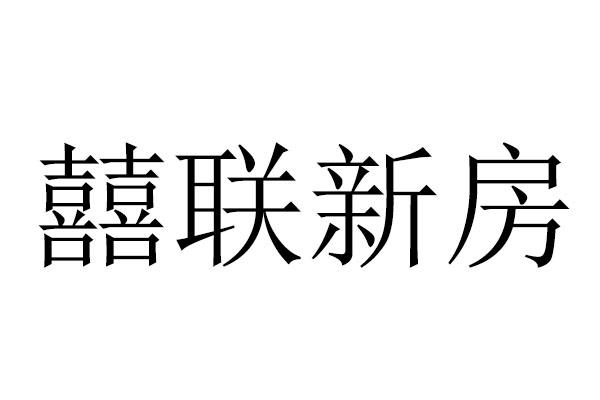 囍联新房